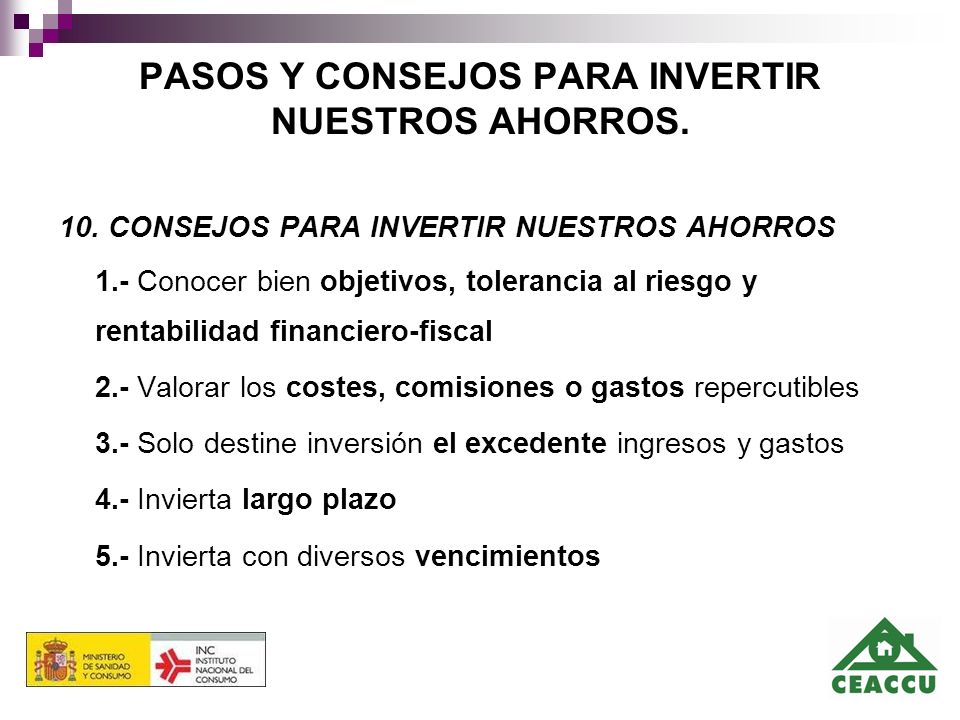 PASOS Y CONSEJOS PARA INVERTIR NUESTROS AHORROS.

10. CONSEJOS PARA INVERTIR NUESTROS AHORROS

1.- Conocer bien objetivos, tolerancia al riesgo y rentabilidad financiero-fiscal

2.- Valorar los costes, comisiones o gastos repercutibles

3.- Solo destine inversión el excedente ingresos y gastos

4.- Invierta largo plazo

5.- Invierta con diversos vencimientos

MINISTERIO DE SANIDAD Y CONSUMO

INC INSTITUTO NACIONAL DEL CONSUMO

CEACCU